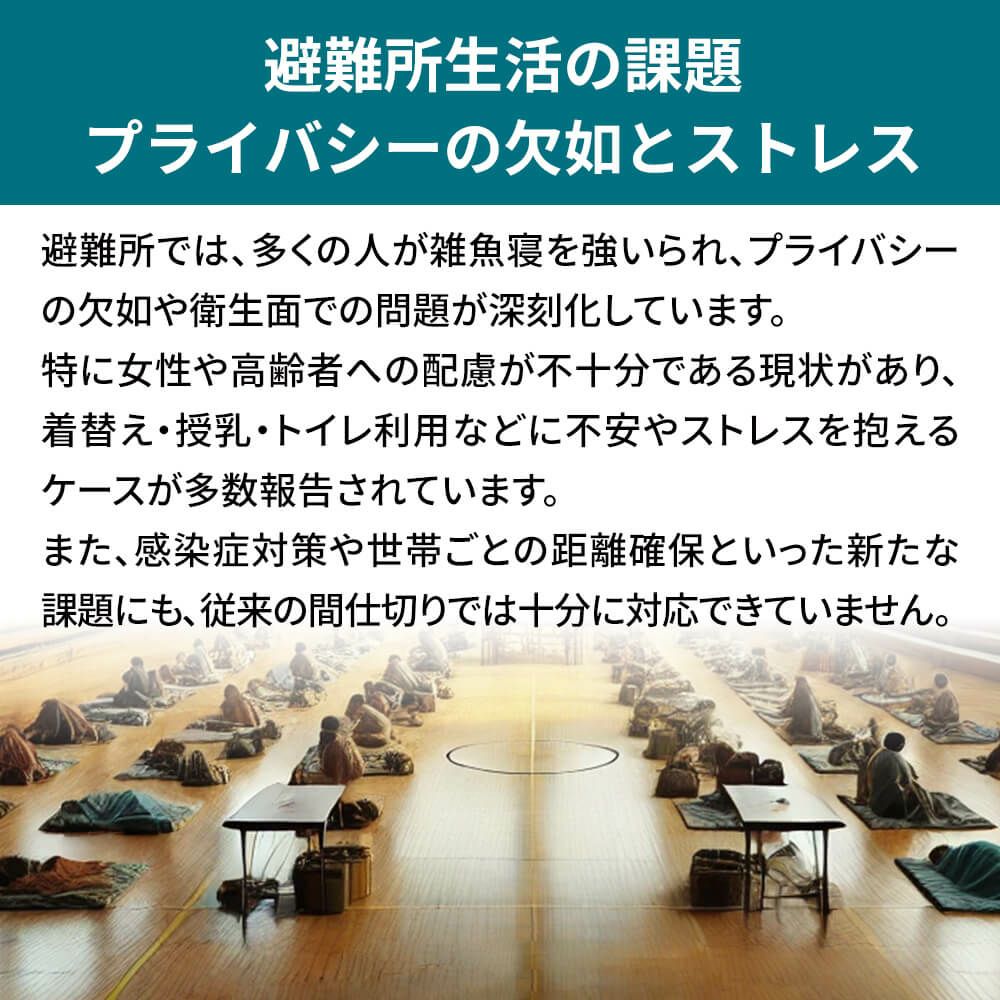 避難所生活の課題
プライバシーの欠如とストレス

避難所では、多くの人が雑魚寝を強いられ、プライバシーの欠如や衛生面での問題が深刻化しています。
特に女性や高齢者への配慮が不十分である現状があり、着替え・授乳・トイレ利用などに不安やストレスを抱えるケースが多数報告されています。
また、感染症対策や世帯ごとの距離確保といった新たな課題にも、従来の間仕切りでは十分に対応できていません。